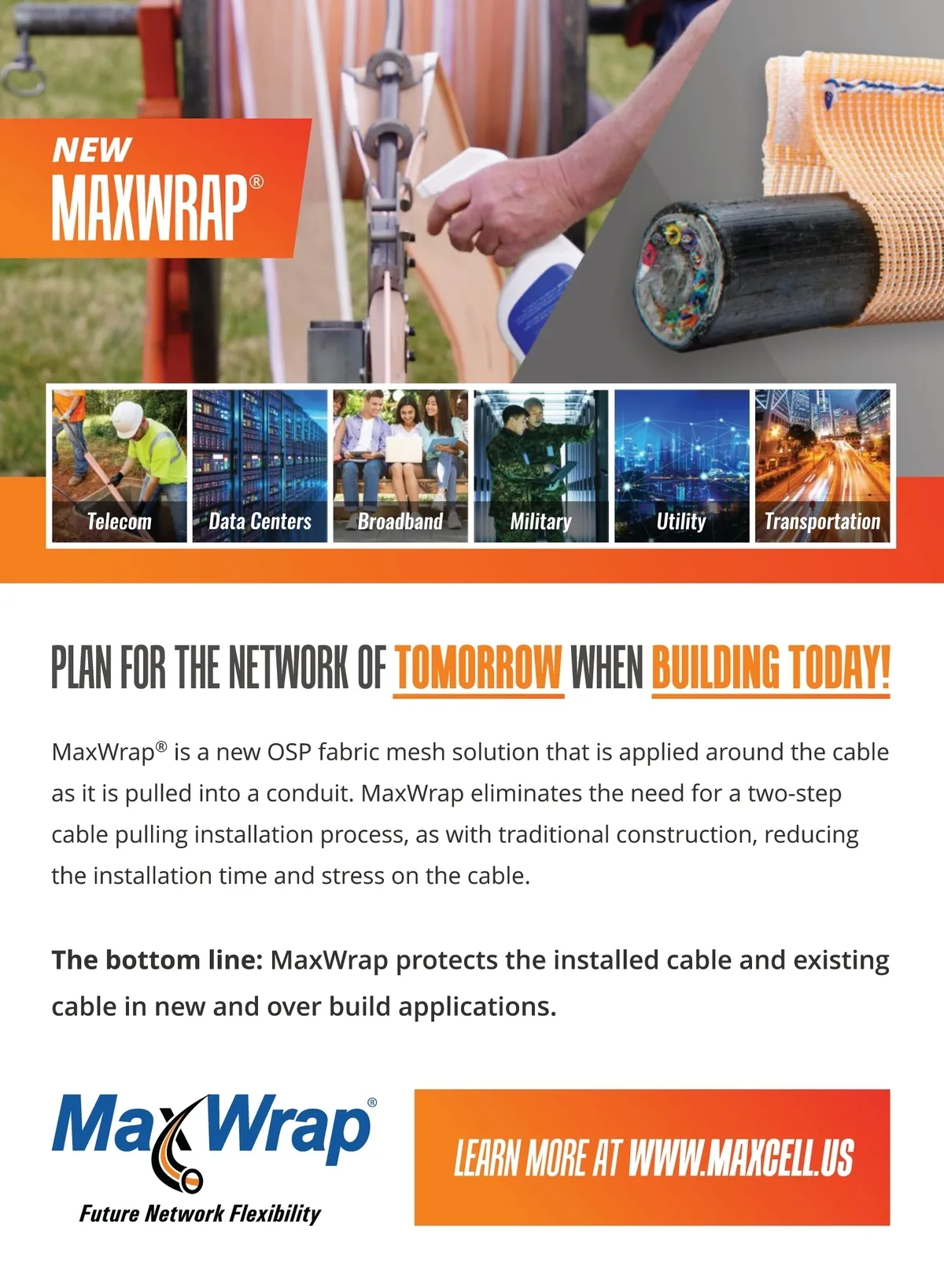 NEW
MAXWRAP®

Telecom
Data Centers
Broadband
Military
Utility
Transportation

PLAN FOR THE NETWORK OF TOMORROW WHEN BUILDING TODAY!

MaxWrap® is a new OSP fabric mesh solution that is applied around the cable as it is pulled into a conduit. MaxWrap eliminates the need for a two-step cable pulling installation process, as with traditional construction, reducing the installation time and stress on the cable.

The bottom line: MaxWrap protects the installed cable and existing cable in new and over build applications.

MaxWrap®
Future Network Flexibility

LEARN MORE AT WWW.MAXCELL.US